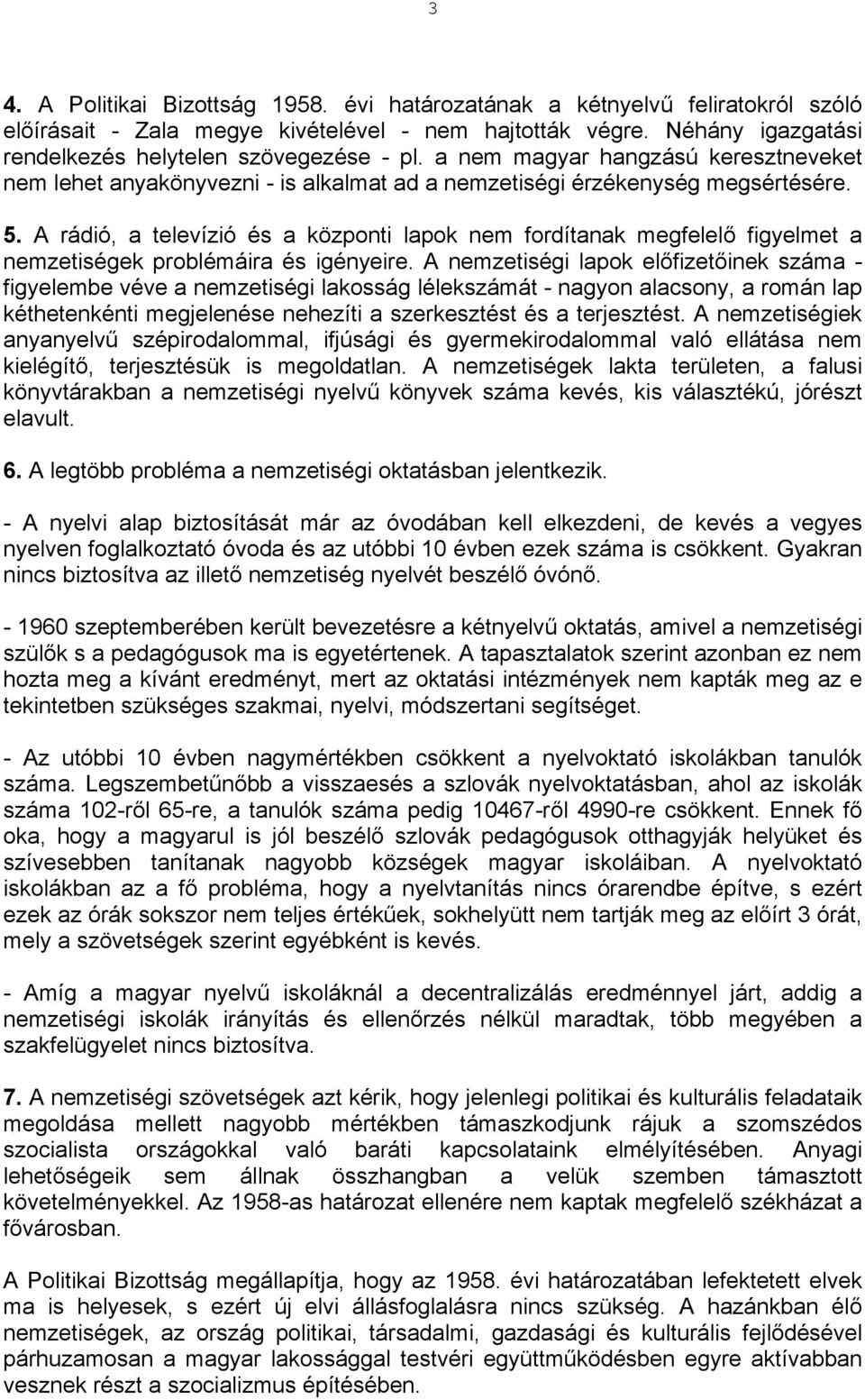 3

4. A Politikai Bizottság 1958. évi határozatának a kétnyelvű feliratokról szóló előírásait - Zala megye kivételével - nem hajtották végre. Néhány igazgatási rendelkezés helytelen szövegezése - pl. a nem magyar hangzású keresztneveket nem lehet anyakönyvezni - is alkalmat ad a nemzetiségi érzékenység megsértésére.

5. A rádió, a televízió és a központi lapok nem fordítanak megfelelő figyelmet a nemzetiségek problémáira és igényeire. A nemzetiségi lapok előfizetőinek száma - figyelembe véve a nemzetiségi lakosság lélekszámát - nagyon alacsony, a román lap kéthetenkénti megjelenése nehezíti a szerkesztést és a terjesztést. A nemzetiségiek anyanyelvű szépirodalommal, ifjúsági és gyermekirodalommal való ellátása nem kielégítő, terjesztésük is megoldatlan. A nemzetiségek lakta területen, a falusi könyvtárakban a nemzetiségi nyelvű könyvek száma kevés, kis választékú, jórészt elavult.

6. A legtöbb probléma a nemzetiségi oktatásban jelentkezik.

- A nyelvi alap biztosítását már az óvodában kell elkezdeni, de kevés a vegyes nyelven foglalkoztató óvoda és az utóbbi 10 évben ezek száma is csökkent. Gyakran nincs biztosítva az illető nemzetiség nyelvét beszélő óvónő.

- 1960 szeptemberében került bevezetésre a kétnyelvű oktatás, amivel a nemzetiségi szülők s a pedagógusok ma is egyetértenek. A tapasztalatok szerint azonban ez nem hozta meg a kívánt eredményt, mert az oktatási intézmények nem kapták meg az e tekintetben szükséges szakmai, nyelvi, módszertani segítséget.

- Az utóbbi 10 évben nagymértékben csökkent a nyelvoktató iskolákban tanulók száma. Legszembetűnőbb a visszaesés a szlovák nyelvoktatásban, ahol az iskolák száma 102-ről 65-re, a tanulók száma pedig 10467-ről 4990-re csökkent. Ennek fő oka, hogy a magyarul is jól beszélő szlovák pedagógusok otthagyják helyüket és szívesebben tanítanak nagyobb községek magyar iskoláiban. A nyelvoktató iskolákban az a fő probléma, hogy a nyelvtanítás nincs órarendbe építve, s ezért ezek az órák sokszor nem teljes értékűek, sokhelyütt nem tartják meg az előírt 3 órát, mely a szövetségek szerint egyébként is kevés.

- Amíg a magyar nyelvű iskoláknál a decentralizálás eredménnyel járt, addig a nemzetiségi iskolák irányítás és ellenőrzés nélkül maradtak, több megyében a szakfelügyelet nincs biztosítva.

7. A nemzetiségi szövetségek azt kérik, hogy jelenlegi politikai és kulturális feladataik megoldása mellett nagyobb mértékben támaszkodjunk rájuk a szomszédos szocialista országokkal való baráti kapcsolataink elmélyítésében. Anyagi lehetőségeik sem állnak összhangban a velük szemben támasztott követelményekkel. Az 1958-as határozat ellenére nem kaptak megfelelő székházat a fővárosban.

A Politikai Bizottság megállapítja, hogy az 1958. évi határozatában lefektetett elvek ma is helyesek, s ezért új elvi állásfoglalásra nincs szükség. A hazánkban élő nemzetiségek, az ország politikai, társadalmi, gazdasági és kulturális fejlődésével párhuzamosan a magyar lakossággal testvéri együttműködésben egyre aktívabban vesznek részt a szocializmus építésében.